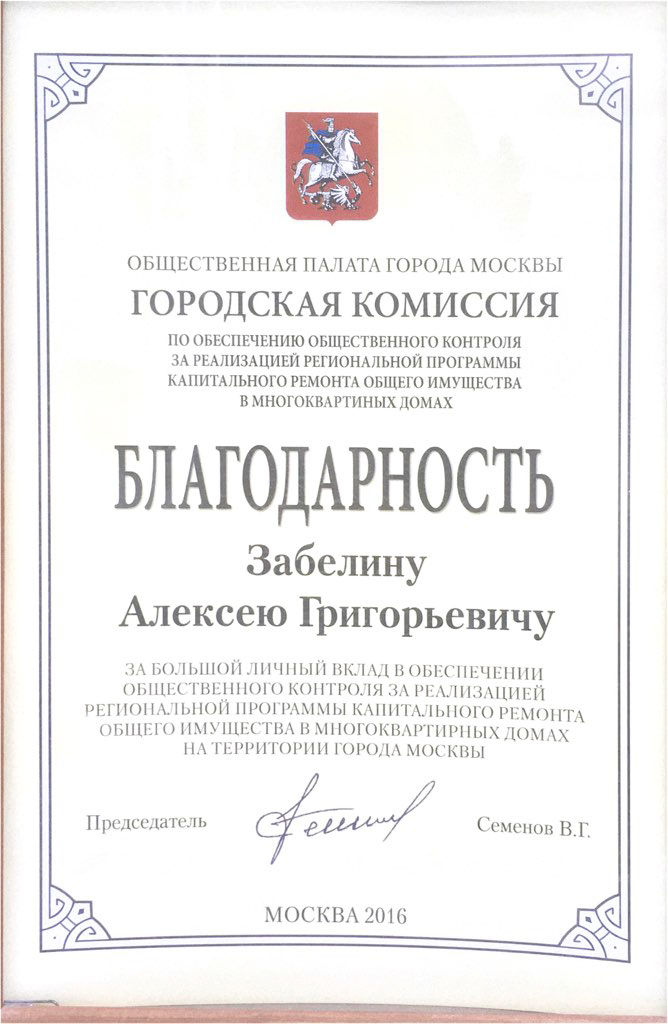 ОБЩЕСТВЕННАЯ ПАЛАТА ГОРОДА МОСКВЫ
ГОРОДСКАЯ КОМИССИЯ
ПО ОБЕСПЕЧЕНИЮ ОБЩЕСТВЕННОГО КОНТРОЛЯ ЗА РЕАЛИЗАЦИЕЙ РЕГИОНАЛЬНОЙ ПРОГРАММЫ КАПИТАЛЬНОГО РЕМОНТА ОБЩЕГО ИМУЩЕСТВА В МНОГОКВАРТИНЫХ ДОМАХ

БЛАГОДАРНОСТЬ

Забелину
Алексею Григорьевичу

ЗА БОЛЬШОЙ ЛИЧНЫЙ ВКЛАД В ОБЕСПЕЧЕНИИ ОБЩЕСТВЕННОГО КОНТРОЛЯ ЗА РЕАЛИЗАЦИЕЙ РЕГИОНАЛЬНОЙ ПРОГРАММЫ КАПИТАЛЬНОГО РЕМОНТА ОБЩЕГО ИМУЩЕСТВА В МНОГОКВАРТИРНЫХ ДОМАХ НА ТЕРРИТОРИИ ГОРОДА МОСКВЫ

Председатель Семенов В.Г.

МОСКВА 2016